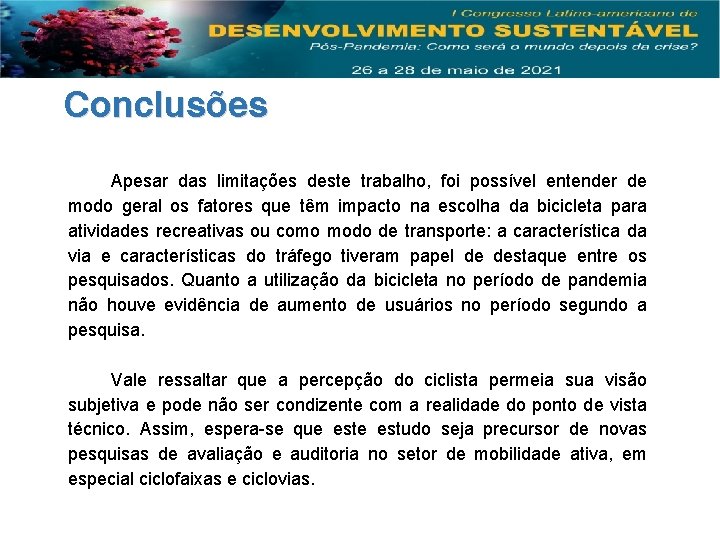 I Congresso Latino-americano de
DESENVOLVIMENTO SUSTENTÁVEL
Pós-Pandemia: Como será o mundo depois da crise?
26 a 28 de maio de 2021

Conclusões

Apesar das limitações deste trabalho, foi possível entender de modo geral os fatores que têm impacto na escolha da bicicleta para atividades recreativas ou como modo de transporte: a característica da via e características do tráfego tiveram papel de destaque entre os pesquisados. Quanto a utilização da bicicleta no período de pandemia não houve evidência de aumento de usuários no período segundo a pesquisa.

Vale ressaltar que a percepção do ciclista permeia sua visão subjetiva e pode não ser condizente com a realidade do ponto de vista técnico. Assim, espera-se que este estudo seja precursor de novas pesquisas de avaliação e auditoria no setor de mobilidade ativa, em especial ciclofaixas e ciclovias.